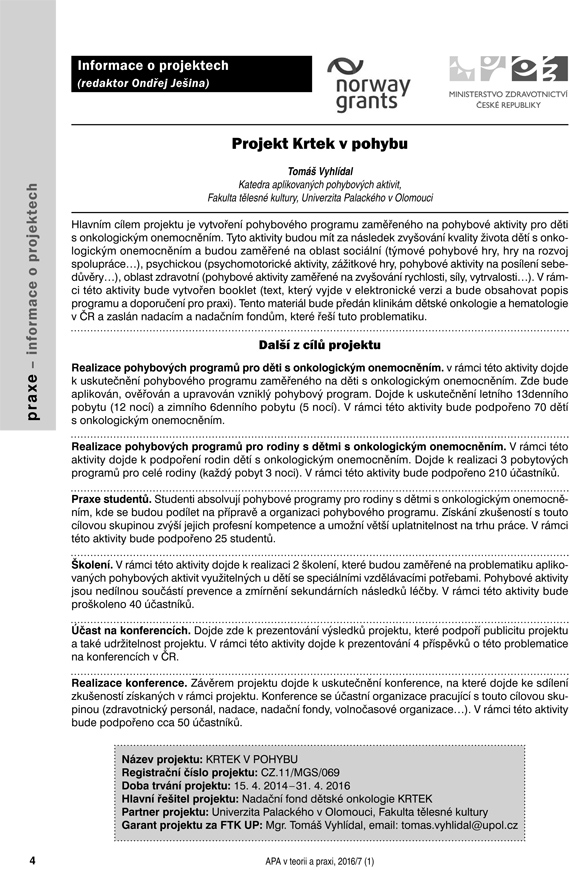 praxe – informace o projektech

Informace o projektech
(redaktor Ondřej Ješina)

norway grants

MINISTERSTVO ZDRAVOTNICTVÍ
ČESKÉ REPUBLIKY

Projekt Krtek v pohybu

Tomáš Vyhlídal
Katedra aplikovaných pohybových aktivit,
Fakulta tělesné kultury, Univerzita Palackého v Olomouci

Hlavním cílem projektu je vytvoření pohybového programu zaměřeného na pohybové aktivity pro děti s onkologickým onemocněním. Tyto aktivity budou mít za následek zvyšování kvality života dětí s onkologickým onemocněním a budou zaměřené na oblast sociální (týmové pohybové hry, hry na rozvoj spolupráce…), psychickou (psychomotorické aktivity, zážitkové hry, pohybové aktivity na posílení sebedůvěry…), oblast zdravotní (pohybové aktivity zaměřené na zvyšování rychlosti, síly, vytrvalosti…). V rámci této aktivity bude vytvořen booklet (text, který vyjde v elektronické verzi a bude obsahovat popis programu a doporučení pro praxi). Tento materiál bude předán klinikám dětské onkologie a hematologie v ČR a zaslán nadacím a nadačním fondům, které řeší tuto problematiku.

Další z cílů projektu

Realizace pohybových programů pro děti s onkologickým onemocněním. v rámci této aktivity dojde k uskutečnění pohybového programu zaměřeného na děti s onkologickým onemocněním. Zde bude aplikován, ověřován a upravován vzniklý pohybový program. Dojde k uskutečnění letního 13denního pobytu (12 nocí) a zimního 6denního pobytu (5 nocí). V rámci této aktivity bude podpořeno 70 dětí s onkologickým onemocněním.

Realizace pohybových programů pro rodiny s dětmi s onkologickým onemocněním. V rámci této aktivity dojde k podpoření rodin dětí s onkologickým onemocněním. Dojde k realizaci 3 pobytových programů pro celé rodiny (každý pobyt 3 noci). V rámci této aktivity bude podpořeno 210 účastníků.

Praxe studentů. Studenti absolvují pohybové programy pro rodiny s dětmi s onkologickým onemocněním, kde se budou podílet na přípravě a organizaci pohybového programu. Získání zkušeností s touto cílovou skupinou zvýší jejich profesní kompetence a umožní větší uplatnitelnost na trhu práce. V rámci této aktivity bude podpořeno 25 studentů.

Školení. V rámci této aktivity dojde k realizaci 2 školení, které budou zaměřené na problematiku aplikovaných pohybových aktivit využitelných u dětí se speciálními vzdělávacími potřebami. Pohybové aktivity jsou nedílnou součástí prevence a zmírnění sekundárních následků léčby. V rámci této aktivity bude proškoleno 40 účastníků.

Účast na konferencích. Dojde zde k prezentování výsledků projektu, které podpoří publicitu projektu a také udržitelnost projektu. V rámci této aktivity dojde k prezentování 4 příspěvků o této problematice na konferencích v ČR.

Realizace konference. Závěrem projektu dojde k uskutečnění konference, na které dojde ke sdílení zkušeností získaných v rámci projektu. Konference se účastní organizace pracující s touto cílovou skupinou (zdravotnický personál, nadace, nadační fondy, volnočasové organizace…). V rámci této aktivity bude podpořeno cca 50 účastníků.

Název projektu: KRTEK V POHYBU
Registrační číslo projektu: CZ.11/MGS/069
Doba trvání projektu: 15. 4. 2014–31. 4. 2016
Hlavní řešitel projektu: Nadační fond dětské onkologie KRTEK
Partner projektu: Univerzita Palackého v Olomouci, Fakulta tělesné kultury
Garant projektu za FTK UP: Mgr. Tomáš Vyhlídal, email: tomas.vyhlidal@upol.cz

4 APA v teorii a praxi, 2016/7 (1)